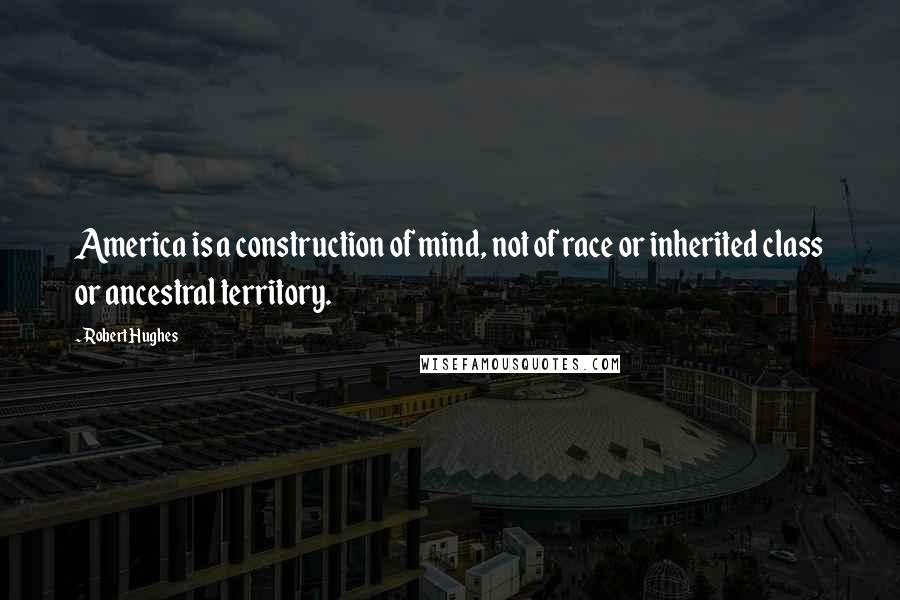 America is a construction of mind, not of race or inherited class or ancestral territory.

- Robert Hughes

WISEFAMOUSQUOTES.COM